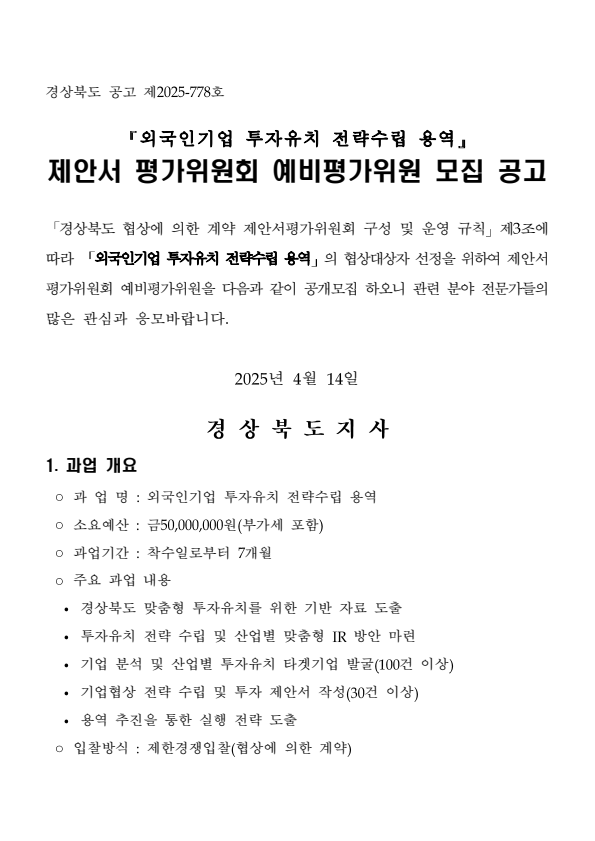 경상북도 공고 제2025-778호

『외국인기업 투자유치 전략수립 용역』
제안서 평가위원회 예비평가위원 모집 공고

「경상북도 협상에 의한 계약 제안서평가위원회 구성 및 운영 규칙」 제3조에 따라 「외국인기업 투자유치 전략수립 용역」의 협상대상자 선정을 위하여 제안서 평가위원회 예비평가위원을 다음과 같이 공개모집 하오니 관련 분야 전문가들의 많은 관심과 응모바랍니다.

2025년 4월 14일

경 상 북 도 지 사

1. 과업 개요

○ 과 업 명 : 외국인기업 투자유치 전략수립 용역
○ 소요예산 : 금50,000,000원(부가세 포함)
○ 과업기간 : 착수일로부터 7개월
○ 주요 과업 내용
• 경상북도 맞춤형 투자유치를 위한 기반 자료 도출
• 투자유치 전략 수립 및 산업별 맞춤형 IR 방안 마련
• 기업 분석 및 산업별 투자유치 타겟기업 발굴(100건 이상)
• 기업협상 전략 수립 및 투자 제안서 작성(30건 이상)
• 용역 추진을 통한 실행 전략 도출
○ 입찰방식 : 제한경쟁입찰(협상에 의한 계약)